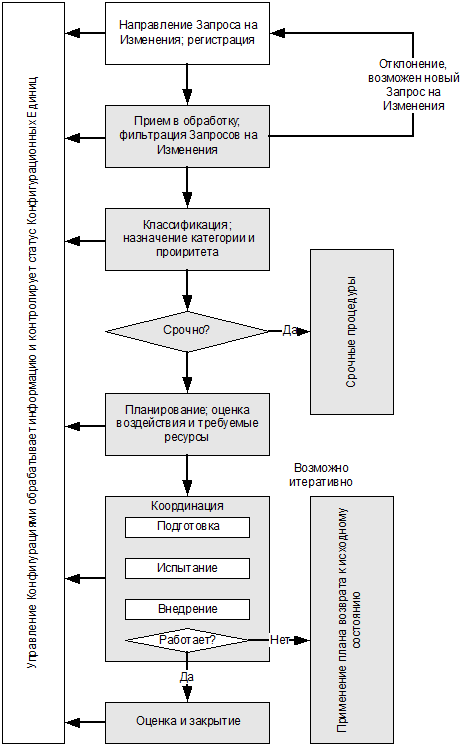 Управление Конфигурациями обрабатывает информацию и контролирует статус Конфигурационных Единиц

Направление Запроса на Изменения; регистрация

Отклонение, возможен новый Запрос на Изменения

Прием в обработку; фильтрация Запросов на Изменения

Классификация; назначение категории и проиритета

Срочно?

Да

Срочные процедуры

Планирование; оценка воздействия и требуемые ресурсы

Возможно итеративно

Координация

Подготовка

Испытание

Внедрение

Работает?

Нет

Применение плана возврата к исходному состоянию

Да

Оценка и закрытие